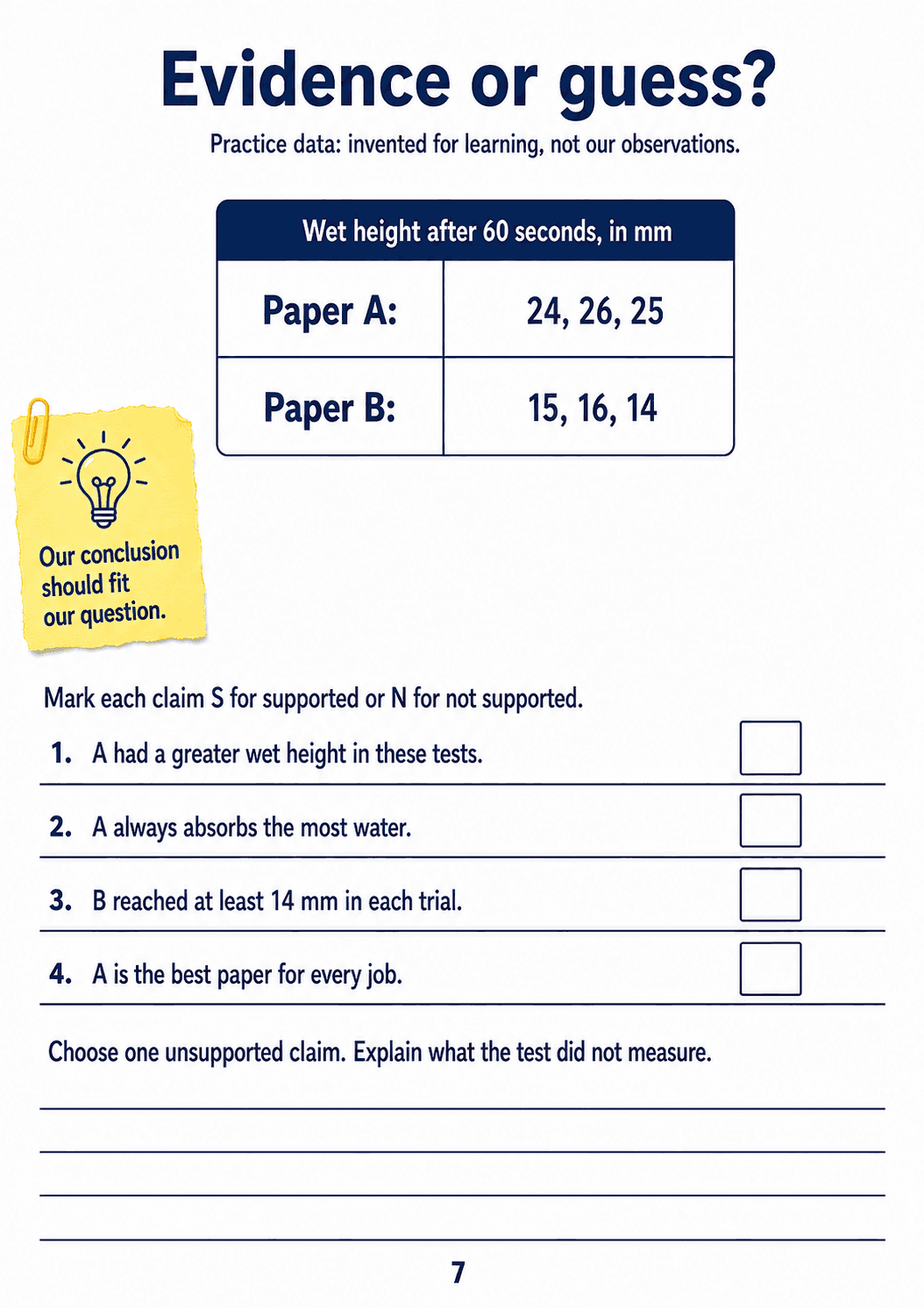 Evidence or guess?

Practice data: invented for learning, not our observations.

| Wet height after 60 seconds, in mm | |
|---|---|
| Paper A: | 24, 26, 25 |
| Paper B: | 15, 16, 14 |

Our conclusion should fit our question.

Mark each claim S for supported or N for not supported.

1. A had a greater wet height in these tests.

2. A always absorbs the most water.

3. B reached at least 14 mm in each trial.

4. A is the best paper for every job.

Choose one unsupported claim. Explain what the test did not measure.

7